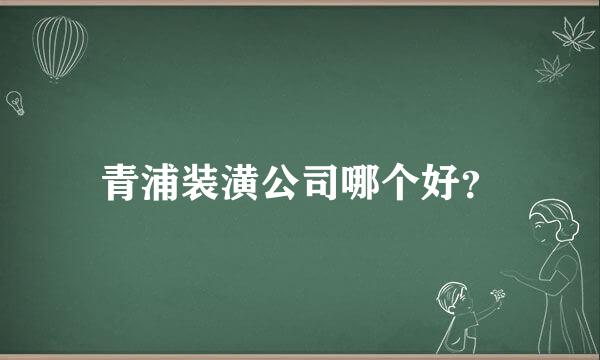 青浦装潢公司哪个好?